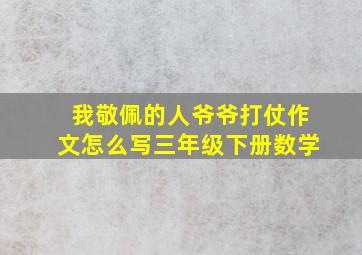 我敬佩的人爷爷打仗作文怎么写三年级下册数学